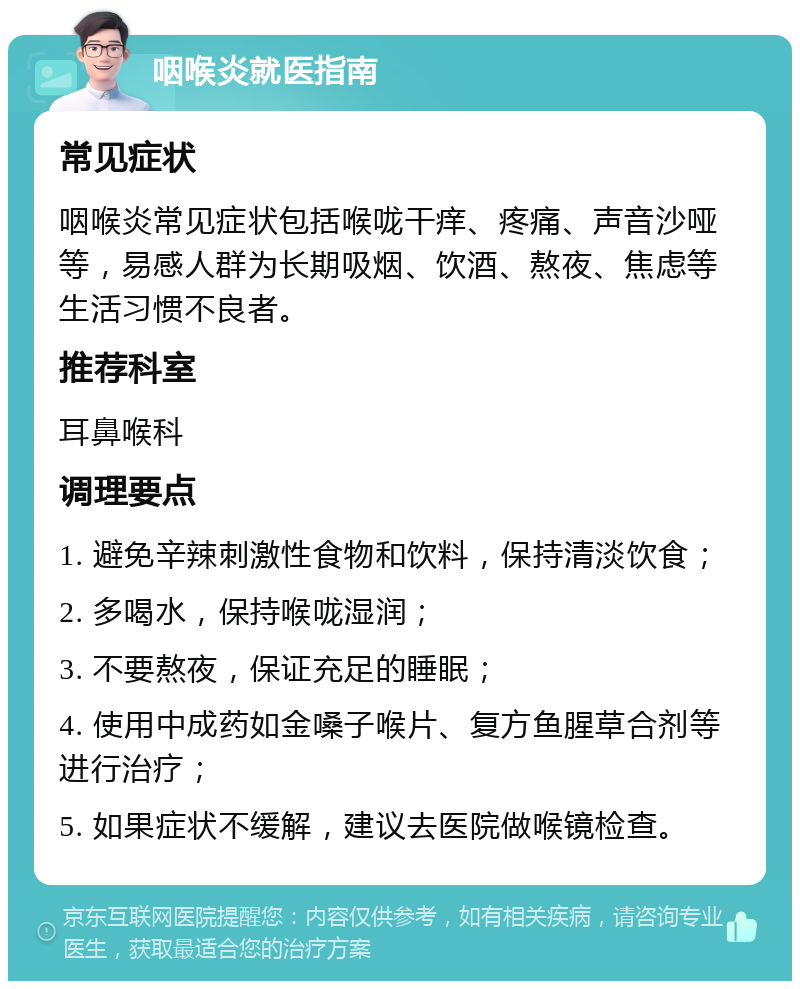 咽喉炎就医指南

常见症状

咽喉炎常见症状包括喉咙干痒、疼痛、声音沙哑等，易感人群为长期吸烟、饮酒、熬夜、焦虑等生活习惯不良者。

推荐科室

耳鼻喉科

调理要点

1. 避免辛辣刺激性食物和饮料，保持清淡饮食；

2. 多喝水，保持喉咙湿润；

3. 不要熬夜，保证充足的睡眠；

4. 使用中成药如金嗓子喉片、复方鱼腥草合剂等进行治疗；

5. 如果症状不缓解，建议去医院做喉镜检查。

京东互联网医院提醒您：内容仅供参考，如有相关疾病，请咨询专业医生，获取最适合您的治疗方案